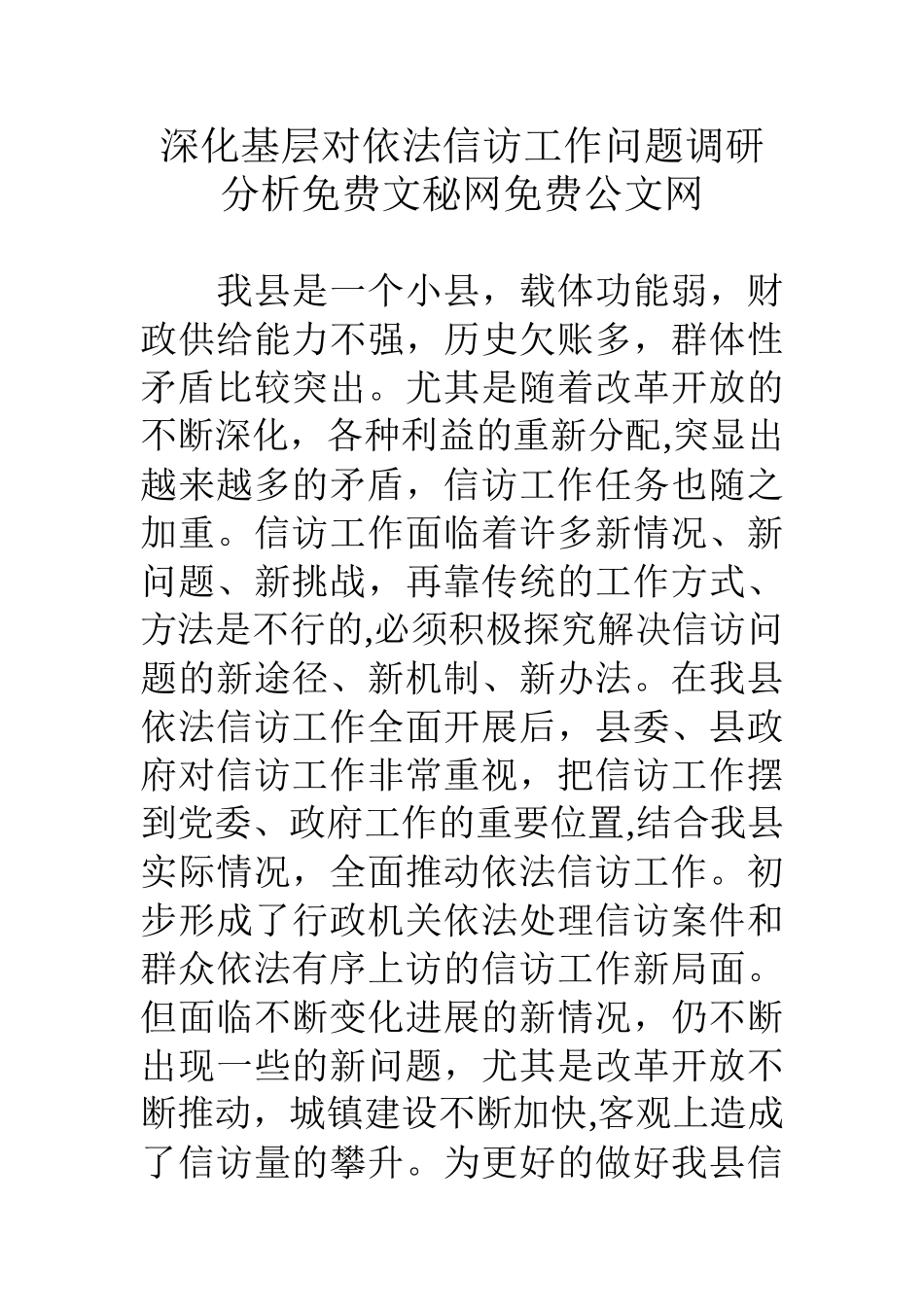 深化基层对依法信访工作问题调研分析免费文秘网免费公文网

我县是一个小县，载体功能弱，财政供给能力不强，历史欠账多，群体性矛盾比较突出。尤其是随着改革开放的不断深化，各种利益的重新分配,突显出越来越多的矛盾，信访工作任务也随之加重。信访工作面临着许多新情况、新问题、新挑战，再靠传统的工作方式、方法是不行的,必须积极探究解决信访问题的新途径、新机制、新办法。在我县依法信访工作全面开展后，县委、县政府对信访工作非常重视，把信访工作摆到党委、政府工作的重要位置,结合我县实际情况，全面推动依法信访工作。初步形成了行政机关依法处理信访案件和群众依法有序上访的信访工作新局面。但面临不断变化进展的新情况，仍不断出现一些的新问题，尤其是改革开放不断推动，城镇建设不断加快,客观上造成了信访量的攀升。为更好的做好我县信